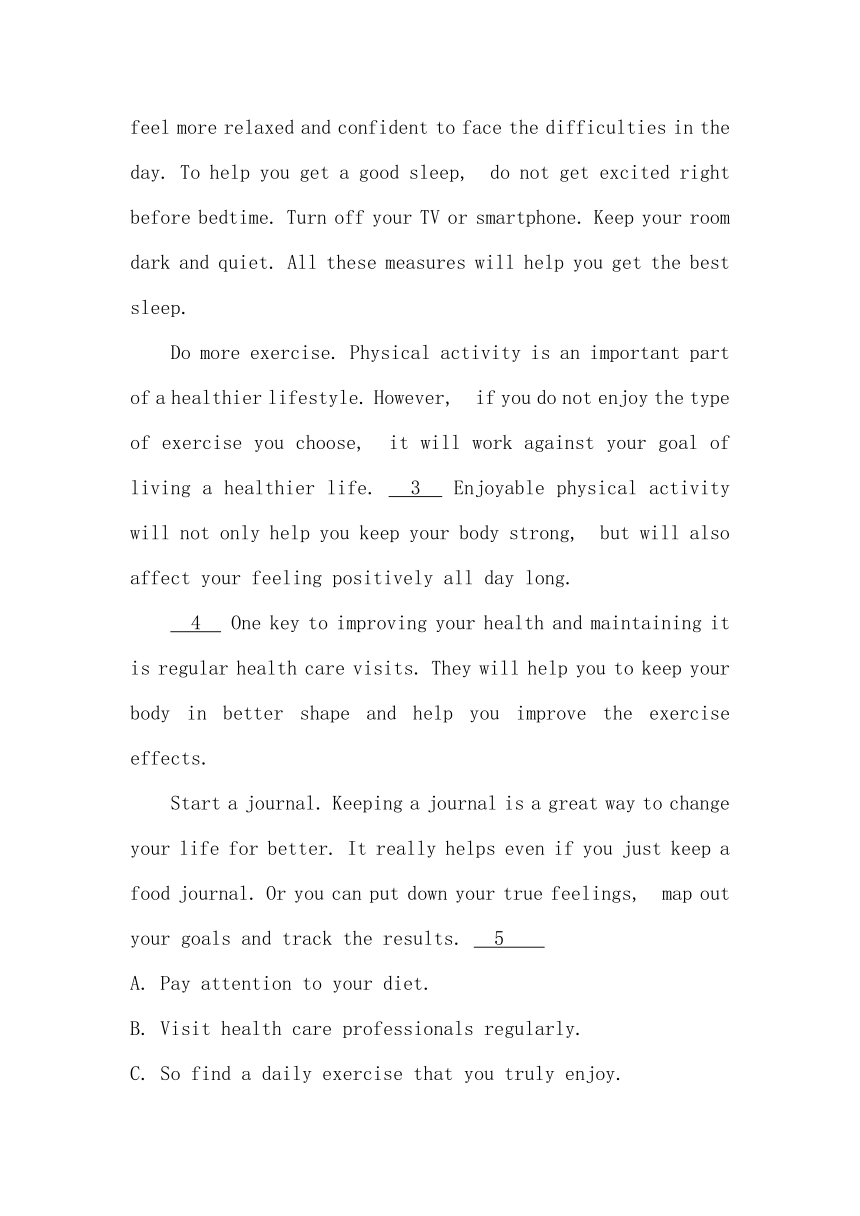 feel more relaxed and confident to face the difficulties in the day. To help you get a good sleep, do not get excited right before bedtime. Turn off your TV or smartphone. Keep your room dark and quiet. All these measures will help you get the best sleep.

Do more exercise. Physical activity is an important part of a healthier lifestyle. However, if you do not enjoy the type of exercise you choose, it will work against your goal of living a healthier life. __3__ Enjoyable physical activity will not only help you keep your body strong, but will also affect your feeling positively all day long.

__4__ One key to improving your health and maintaining it is regular health care visits. They will help you to keep your body in better shape and help you improve the exercise effects.

Start a journal. Keeping a journal is a great way to change your life for better. It really helps even if you just keep a food journal. Or you can put down your true feelings, map out your goals and track the results. __5__

A. Pay attention to your diet.

B. Visit health care professionals regularly.

C. So find a daily exercise that you truly enjoy.